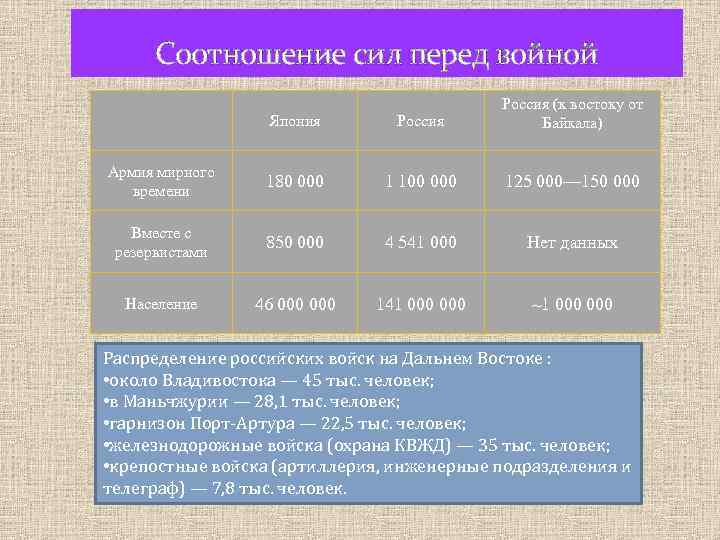 Соотношение сил перед войной

| | Япония | Россия | Россия (к востоку от Байкала) |
|---|---|---|---|
| Армия мирного времени | 180 000 | 1 100 000 | 125 000—150 000 |
| Вместе с резервистами | 850 000 | 4 541 000 | Нет данных |
| Население | 46 000 000 | 141 000 000 | ~1 000 000 |

Распределение российских войск на Дальнем Востоке :
•около Владивостока — 45 тыс. человек;
•в Маньчжурии — 28,1 тыс. человек;
•гарнизон Порт-Артура — 22,5 тыс. человек;
•железнодорожные войска (охрана КВЖД) — 35 тыс. человек;
•крепостные войска (артиллерия, инженерные подразделения и телеграф) — 7,8 тыс. человек.